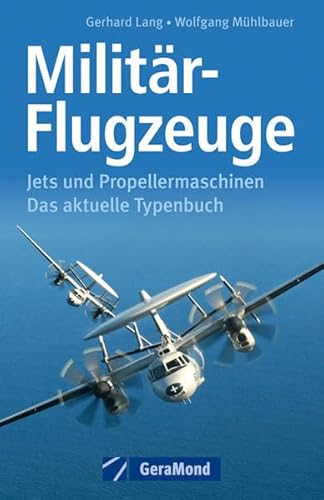 Gerhard Lang • Wolfgang Mühlbauer

Militär-Flugzeuge

Jets und Propellermaschinen
Das aktuelle Typenbuch

GeraMond